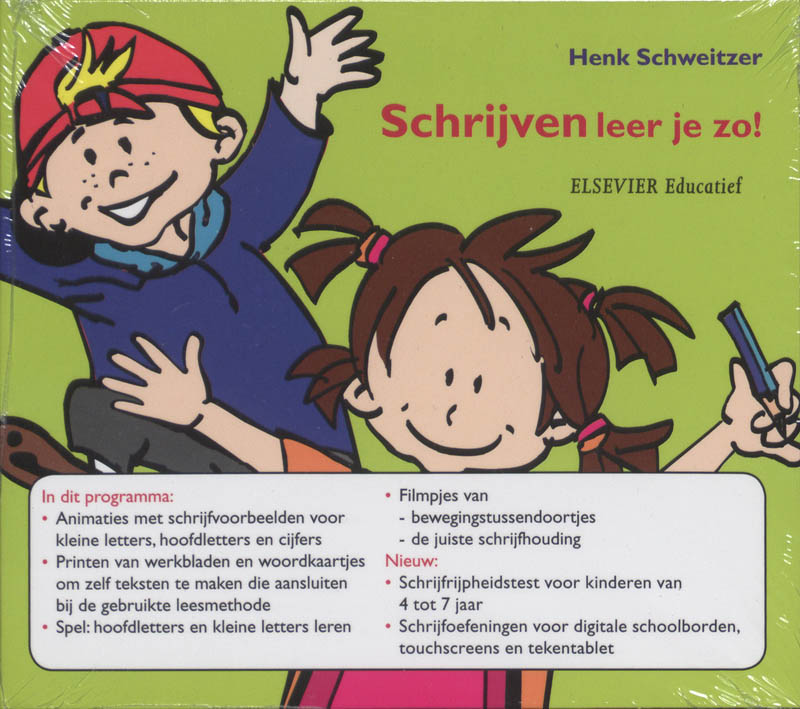 Henk Schweitzer

Schrijven leer je zo!

ELSEVIER Educatief

In dit programma:
• Animaties met schrijfvoorbeelden voor kleine letters, hoofdletters en cijfers
• Printen van werkbladen en woordkaartjes om zelf teksten te maken die aansluiten bij de gebruikte leesmethode
• Spel: hoofdletters en kleine letters leren

• Filmpjes van
- bewegingstussendoortjes
- de juiste schrijfhouding
Nieuw:
• Schrijfrijpheidstest voor kinderen van 4 tot 7 jaar
• Schrijfoefeningen voor digitale schoolborden, touchscreens en tekentablet